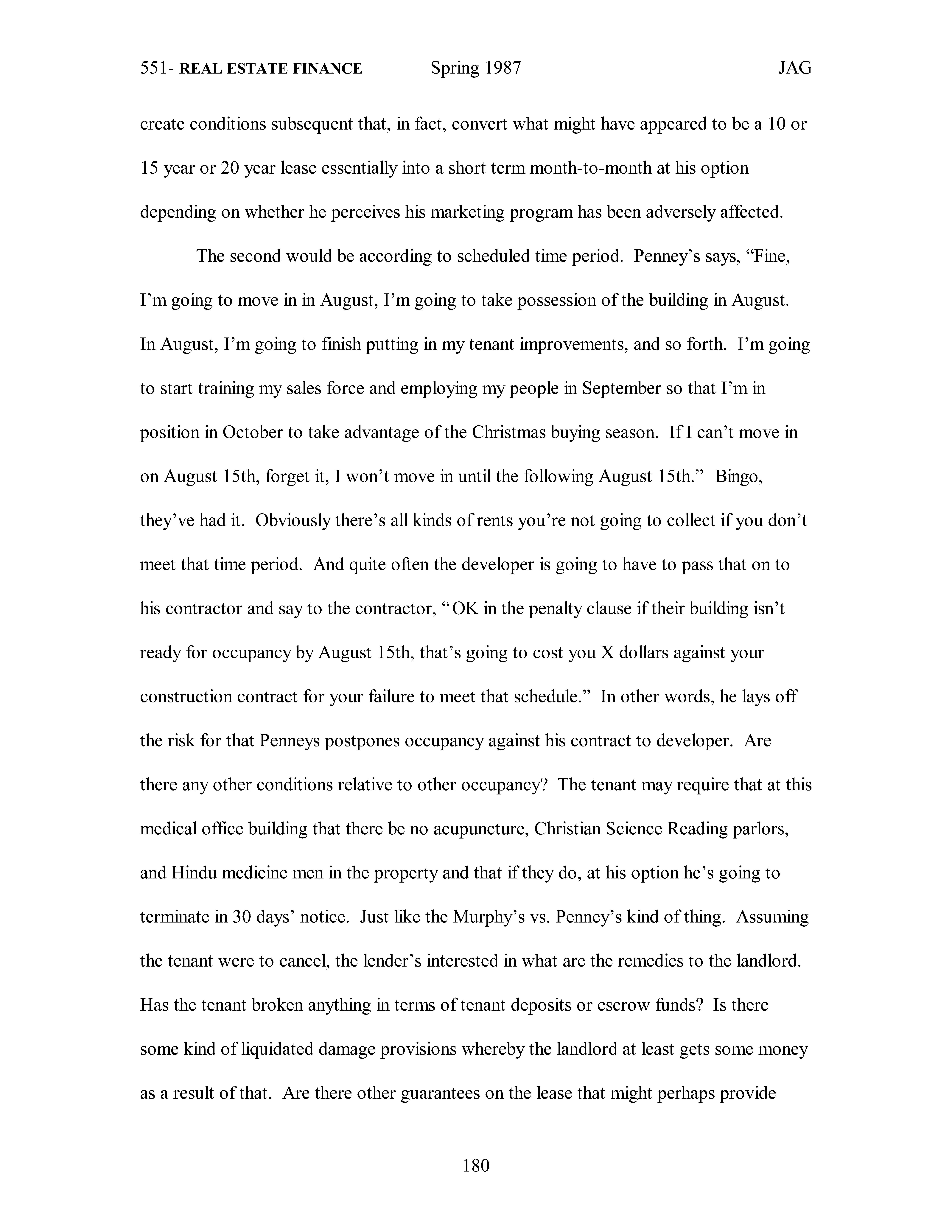 551- REAL ESTATE FINANCE Spring 1987 JAG

create conditions subsequent that, in fact, convert what might have appeared to be a 10 or 15 year or 20 year lease essentially into a short term month-to-month at his option depending on whether he perceives his marketing program has been adversely affected.

The second would be according to scheduled time period. Penney's says, "Fine, I'm going to move in in August, I'm going to take possession of the building in August. In August, I'm going to finish putting in my tenant improvements, and so forth. I'm going to start training my sales force and employing my people in September so that I'm in position in October to take advantage of the Christmas buying season. If I can't move in on August 15th, forget it, I won't move in until the following August 15th." Bingo, they've had it. Obviously there's all kinds of rents you're not going to collect if you don't meet that time period. And quite often the developer is going to have to pass that on to his contractor and say to the contractor, "OK in the penalty clause if their building isn't ready for occupancy by August 15th, that's going to cost you X dollars against your construction contract for your failure to meet that schedule." In other words, he lays off the risk for that Penneys postpones occupancy against his contract to developer. Are there any other conditions relative to other occupancy? The tenant may require that at this medical office building that there be no acupuncture, Christian Science Reading parlors, and Hindu medicine men in the property and that if they do, at his option he's going to terminate in 30 days' notice. Just like the Murphy's vs. Penney's kind of thing. Assuming the tenant were to cancel, the lender's interested in what are the remedies to the landlord. Has the tenant broken anything in terms of tenant deposits or escrow funds? Is there some kind of liquidated damage provisions whereby the landlord at least gets some money as a result of that. Are there other guarantees on the lease that might perhaps provide

180